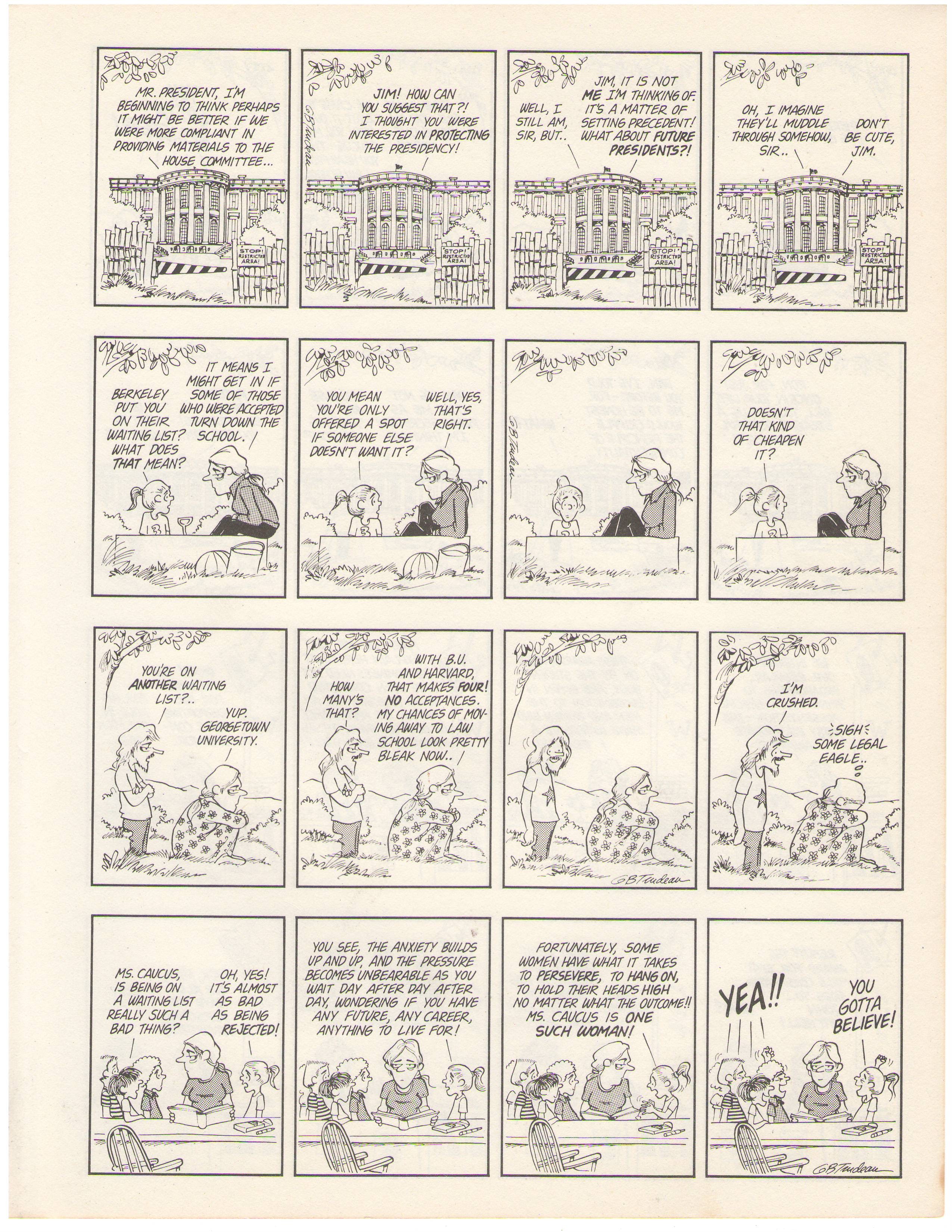 MR. PRESIDENT, I'M BEGINNING TO THINK PERHAPS IT MIGHT BE BETTER IF WE WERE MORE COMPLIANT IN PROVIDING MATERIALS TO THE HOUSE COMMITTEE...

STOP! RESTRICTED AREA!

JIM! HOW CAN YOU SUGGEST THAT?! I THOUGHT YOU WERE INTERESTED IN PROTECTING THE PRESIDENCY!

GBTrudeau

STOP! RESTRICTED AREA!

WELL, I STILL AM, SIR, BUT..

JIM, IT IS NOT ME I'M THINKING OF. IT'S A MATTER OF SETTING PRECEDENT! WHAT ABOUT FUTURE PRESIDENTS?!

STOP! RESTRICTED AREA!

OH, I IMAGINE THEY'LL MUDDLE THROUGH SOMEHOW, SIR..

DON'T BE CUTE, JIM.

STOP! RESTRICTED AREA!

BERKELEY PUT YOU ON THEIR WAITING LIST? WHAT DOES THAT MEAN?

IT MEANS I MIGHT GET IN IF SOME OF THOSE WHO WERE ACCEPTED TURN DOWN THE SCHOOL.

YOU MEAN YOU'RE ONLY OFFERED A SPOT IF SOMEONE ELSE DOESN'T WANT IT?

WELL, YES, THAT'S RIGHT.

GBTrudeau

DOESN'T THAT KIND OF CHEAPEN IT?

YOU'RE ON ANOTHER WAITING LIST?..

YUP. GEORGETOWN UNIVERSITY.

HOW MANY'S THAT?

WITH B.U. AND HARVARD, THAT MAKES FOUR! NO ACCEPTANCES. MY CHANCES OF MOVING AWAY TO LAW SCHOOL LOOK PRETTY BLEAK NOW..

GBTrudeau

I'M CRUSHED.

SIGH SOME LEGAL EAGLE..

MS. CAUCUS, IS BEING ON A WAITING LIST REALLY SUCH A BAD THING?

OH, YES! IT'S ALMOST AS BAD AS BEING REJECTED!

YOU SEE, THE ANXIETY BUILDS UP AND UP, AND THE PRESSURE BECOMES UNBEARABLE AS YOU WAIT DAY AFTER DAY AFTER DAY, WONDERING IF YOU HAVE ANY FUTURE, ANY CAREER, ANYTHING TO LIVE FOR!

FORTUNATELY, SOME WOMEN HAVE WHAT IT TAKES TO PERSEVERE, TO HANG ON, TO HOLD THEIR HEADS HIGH NO MATTER WHAT THE OUTCOME!! MS. CAUCUS IS ONE SUCH WOMAN!

YEA!!

YOU GOTTA BELIEVE!

GBTrudeau